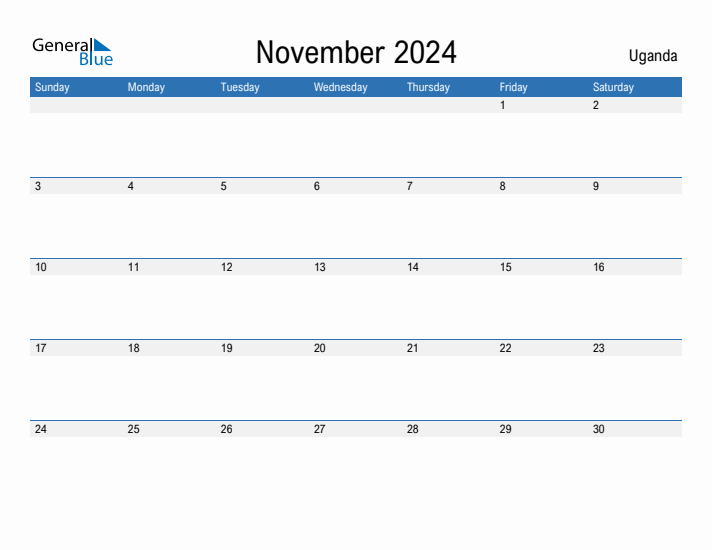 General
Blue

November 2024

Uganda

| Sunday | Monday | Tuesday | Wednesday | Thursday | Friday | Saturday |
|---|---|---|---|---|---|---|
| | | | | | 1 | 2 |
| 3 | 4 | 5 | 6 | 7 | 8 | 9 |
| 10 | 11 | 12 | 13 | 14 | 15 | 16 |
| 17 | 18 | 19 | 20 | 21 | 22 | 23 |
| 24 | 25 | 26 | 27 | 28 | 29 | 30 |